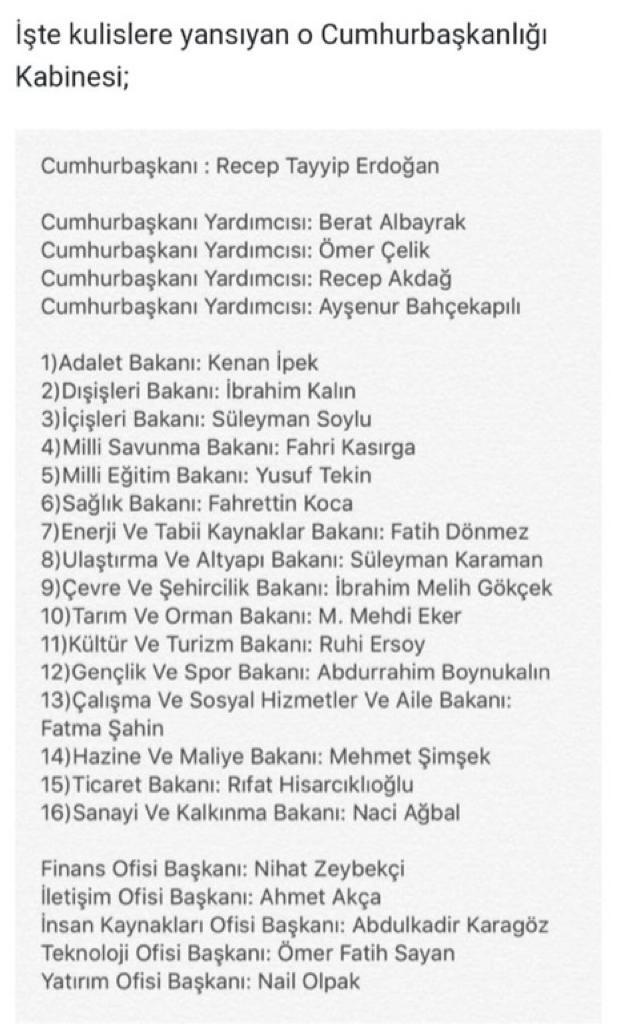 İşte kulislere yansıyan o Cumhurbaşkanlığı Kabinesi;

Cumhurbaşkanı : Recep Tayyip Erdoğan

Cumhurbaşkanı Yardımcısı: Berat Albayrak
Cumhurbaşkanı Yardımcısı: Ömer Çelik
Cumhurbaşkanı Yardımcısı: Recep Akdağ
Cumhurbaşkanı Yardımcısı: Ayşenur Bahçekapılı

1)Adalet Bakanı: Kenan İpek
2)Dışişleri Bakanı: İbrahim Kalın
3)İçişleri Bakanı: Süleyman Soylu
4)Milli Savunma Bakanı: Fahri Kasırga
5)Milli Eğitim Bakanı: Yusuf Tekin
6)Sağlık Bakanı: Fahrettin Koca
7)Enerji Ve Tabii Kaynaklar Bakanı: Fatih Dönmez
8)Ulaştırma Ve Altyapı Bakanı: Süleyman Karaman
9)Çevre Ve Şehircilik Bakanı: İbrahim Melih Gökçek
10)Tarım Ve Orman Bakanı: M. Mehdi Eker
11)Kültür Ve Turizm Bakanı: Ruhi Ersoy
12)Gençlik Ve Spor Bakanı: Abdurrahim Boynukalın
13)Çalışma Ve Sosyal Hizmetler Ve Aile Bakanı: Fatma Şahin
14)Hazine Ve Maliye Bakanı: Mehmet Şimşek
15)Ticaret Bakanı: Rıfat Hisarcıklıoğlu
16)Sanayi Ve Kalkınma Bakanı: Naci Ağbal

Finans Ofisi Başkanı: Nihat Zeybekçi
İletişim Ofisi Başkanı: Ahmet Akça
İnsan Kaynakları Ofisi Başkanı: Abdulkadir Karagöz
Teknoloji Ofisi Başkanı: Ömer Fatih Sayan
Yatırım Ofisi Başkanı: Nail Olpak